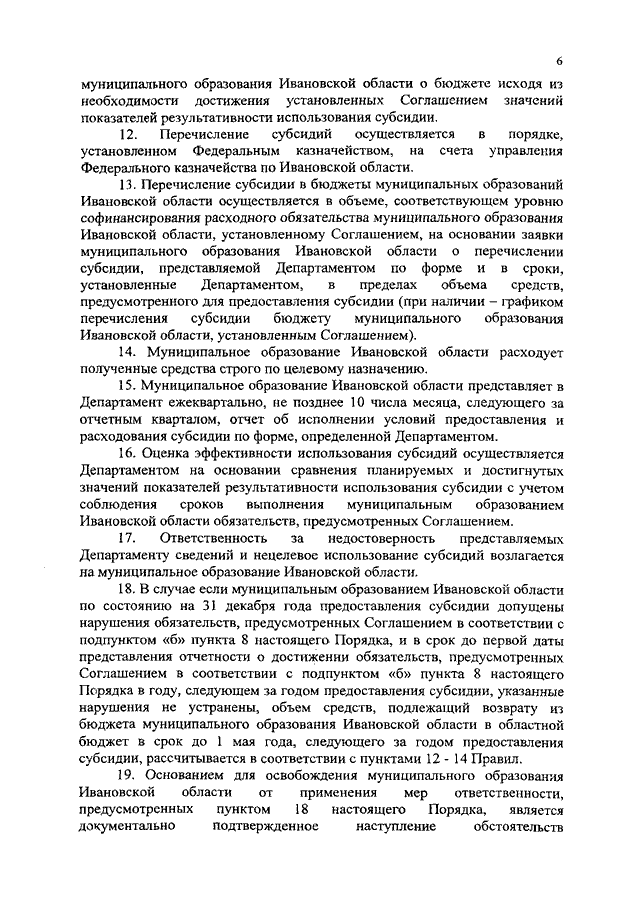 6

муниципального образования Ивановской области о бюджете исходя из необходимости достижения установленных Соглашением значений показателей результативности использования субсидии.

12. Перечисление субсидий осуществляется в порядке, установленном Федеральным казначейством, на счета управления Федерального казначейства по Ивановской области.

13. Перечисление субсидии в бюджеты муниципальных образований Ивановской области осуществляется в объеме, соответствующем уровню софинансирования расходного обязательства муниципального образования Ивановской области, установленному Соглашением, на основании заявки муниципального образования Ивановской области о перечислении субсидии, представляемой Департаментом по форме и в сроки, установленные Департаментом, в пределах объема средств, предусмотренного для предоставления субсидии (при наличии – графиком перечисления субсидии бюджету муниципального образования Ивановской области, установленным Соглашением).

14. Муниципальное образование Ивановской области расходует полученные средства строго по целевому назначению.

15. Муниципальное образование Ивановской области представляет в Департамент ежеквартально, не позднее 10 числа месяца, следующего за отчетным кварталом, отчет об исполнении условий предоставления и расходования субсидии по форме, определенной Департаментом.

16. Оценка эффективности использования субсидий осуществляется Департаментом на основании сравнения планируемых и достигнутых значений показателей результативности использования субсидии с учетом соблюдения сроков выполнения муниципальным образованием Ивановской области обязательств, предусмотренных Соглашением.

17. Ответственность за недостоверность представляемых Департаменту сведений и нецелевое использование субсидий возлагается на муниципальное образование Ивановской области.

18. В случае если муниципальным образованием Ивановской области по состоянию на 31 декабря года предоставления субсидии допущены нарушения обязательств, предусмотренных Соглашением в соответствии с подпунктом «б» пункта 8 настоящего Порядка, и в срок до первой даты представления отчетности о достижении обязательств, предусмотренных Соглашением в соответствии с подпунктом «б» пункта 8 настоящего Порядка в году, следующем за годом предоставления субсидии, указанные нарушения не устранены, объем средств, подлежащий возврату из бюджета муниципального образования Ивановской области в областной бюджет в срок до 1 мая года, следующего за годом предоставления субсидии, рассчитывается в соответствии с пунктами 12 - 14 Правил.

19. Основанием для освобождения муниципального образования Ивановской области от применения мер ответственности, предусмотренных пунктом 18 настоящего Порядка, является документально подтвержденное наступление обстоятельств